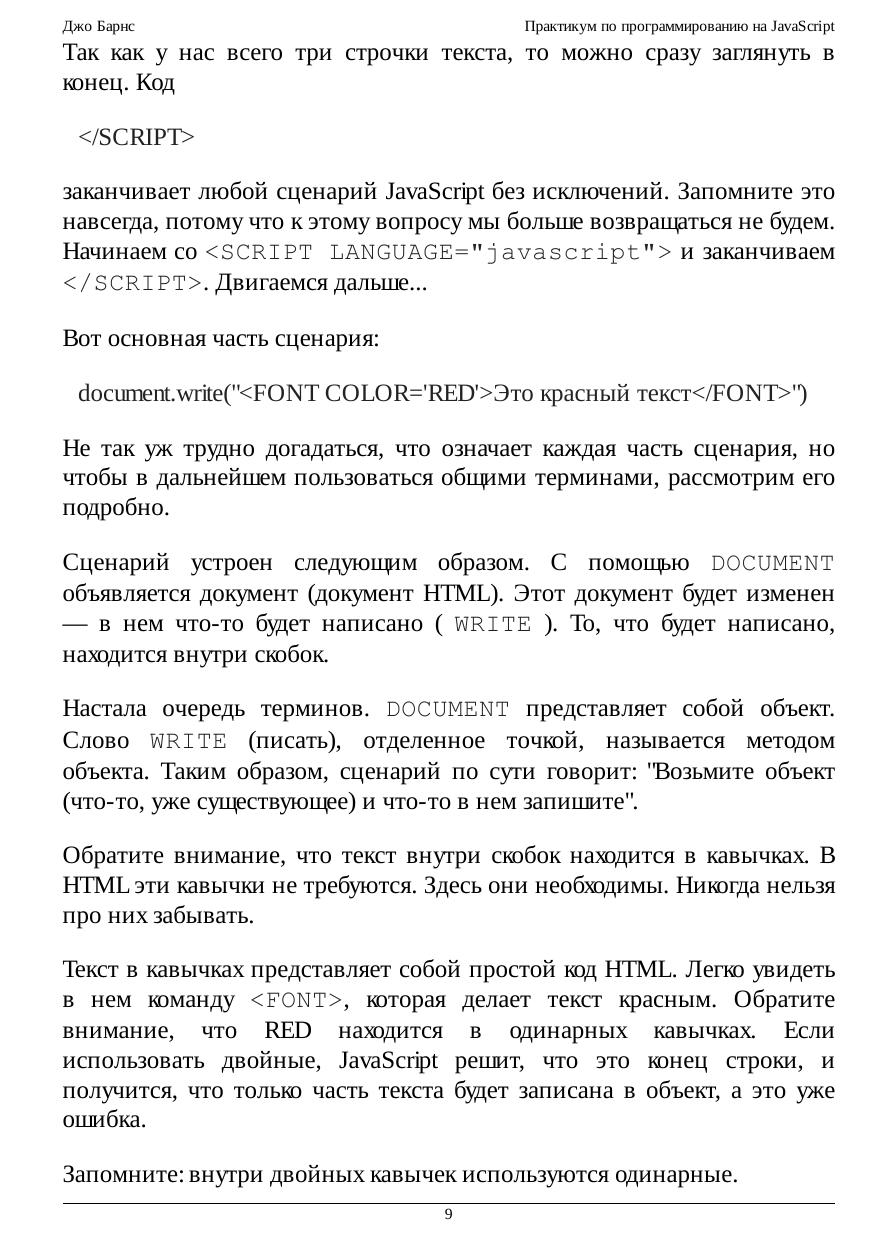 Джо Барнс

Практикум по программированию на JavaScript

Так как у нас всего три строчки текста, то можно сразу заглянуть в конец. Код

</SCRIPT>

заканчивает любой сценарий JavaScript без исключений. Запомните это навсегда, потому что к этому вопросу мы больше возвращаться не будем. Начинаем со <SCRIPT LANGUAGE="javascript"> и заканчиваем </SCRIPT>. Двигаемся дальше...

Вот основная часть сценария:

document.write("<FONT COLOR='RED'>Это красный текст</FONT>")

Не так уж трудно догадаться, что означает каждая часть сценария, но чтобы в дальнейшем пользоваться общими терминами, рассмотрим его подробно.

Сценарий устроен следующим образом. С помощью DOCUMENT объявляется документ (документ HTML). Этот документ будет изменен — в нем что-то будет написано ( WRITE ). То, что будет написано, находится внутри скобок.

Настала очередь терминов. DOCUMENT представляет собой объект. Слово WRITE (писать), отделенное точкой, называется методом объекта. Таким образом, сценарий по сути говорит: "Возьмите объект (что-то, уже существующее) и что-то в нем запишите".

Обратите внимание, что текст внутри скобок находится в кавычках. В HTML эти кавычки не требуются. Здесь они необходимы. Никогда нельзя про них забывать.

Текст в кавычках представляет собой простой код HTML. Легко увидеть в нем команду <FONT>, которая делает текст красным. Обратите внимание, что RED находится в одинарных кавычках. Если использовать двойные, JavaScript решит, что это конец строки, и получится, что только часть текста будет записана в объект, а это уже ошибка.

Запомните: внутри двойных кавычек используются одинарные.

9